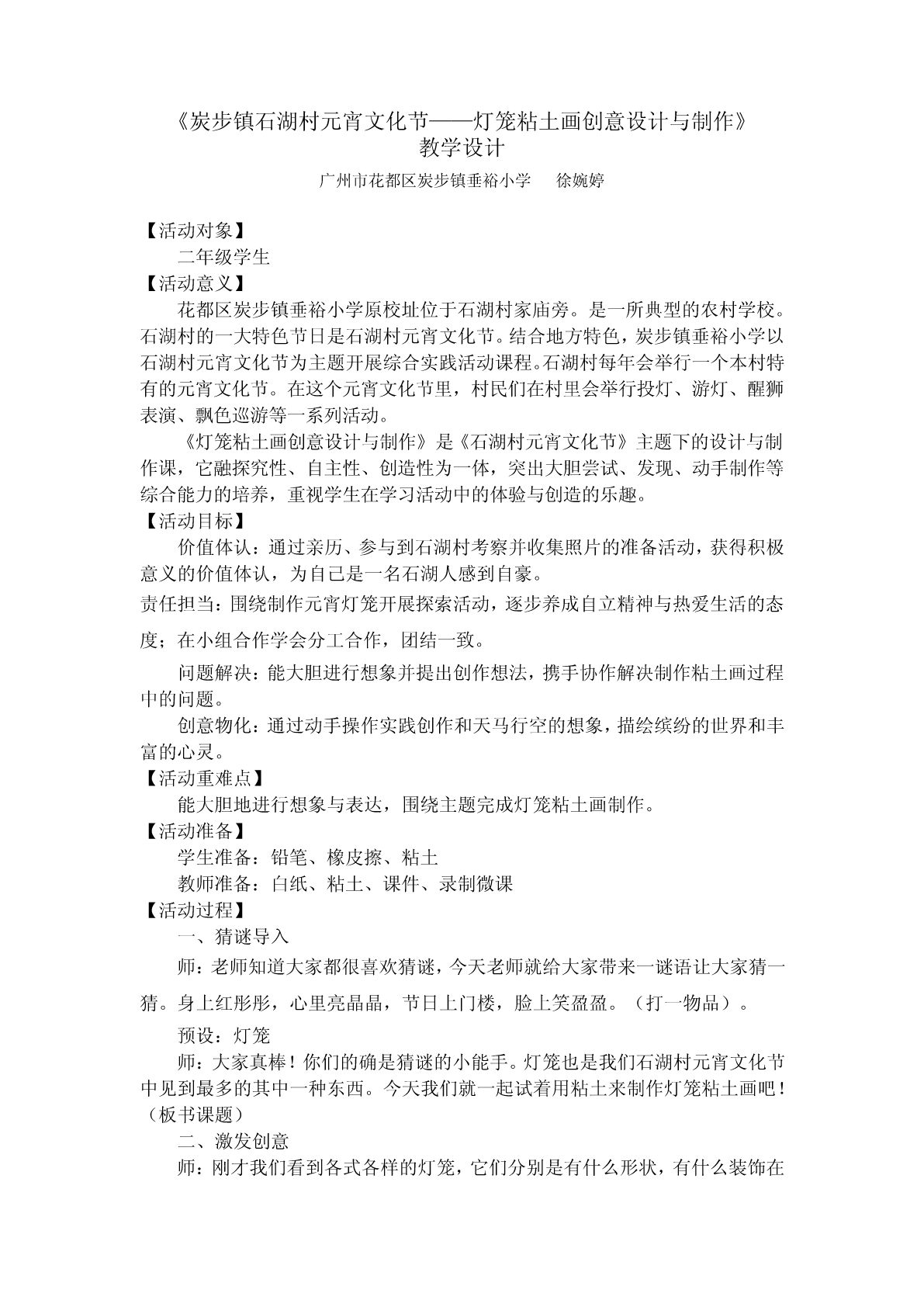 《炭步镇石湖村元宵文化节——灯笼粘土画创意设计与制作》
教学设计

广州市花都区炭步镇垂裕小学　　徐婉婷

【活动对象】

二年级学生

【活动意义】

花都区炭步镇垂裕小学原校址位于石湖村家庙旁。是一所典型的农村学校。石湖村的一大特色节日是石湖村元宵文化节。结合地方特色，炭步镇垂裕小学以石湖村元宵文化节为主题开展综合实践活动课程。石湖村每年会举行一个本村特有的元宵文化节。在这个元宵文化节里，村民们在村里会举行投灯、游灯、醒狮表演、飘色巡游等一系列活动。

《灯笼粘土画创意设计与制作》是《石湖村元宵文化节》主题下的设计与制作课，它融探究性、自主性、创造性为一体，突出大胆尝试、发现、动手制作等综合能力的培养，重视学生在学习活动中的体验与创造的乐趣。

【活动目标】

价值体认：通过亲历、参与到石湖村考察并收集照片的准备活动，获得积极意义的价值体认，为自己是一名石湖人感到自豪。

责任担当：围绕制作元宵灯笼开展探索活动，逐步养成自立精神与热爱生活的态度；在小组合作学会分工合作，团结一致。

问题解决：能大胆进行想象并提出创作想法，携手协作解决制作粘土画过程中的问题。

创意物化：通过动手操作实践创作和天马行空的想象，描绘缤纷的世界和丰富的心灵。

【活动重难点】

能大胆地进行想象与表达，围绕主题完成灯笼粘土画制作。

【活动准备】

学生准备：铅笔、橡皮擦、粘土

教师准备：白纸、粘土、课件、录制微课

【活动过程】

一、猜谜导入

师：老师知道大家都很喜欢猜谜，今天老师就给大家带来一谜语让大家猜一猜。身上红彤彤，心里亮晶晶，节日上门楼，脸上笑盈盈。（打一物品）。

预设：灯笼

师：大家真棒！你们的确是猜谜的小能手。灯笼也是我们石湖村元宵文化节中见到最多的其中一种东西。今天我们就一起试着用粘土来制作灯笼粘土画吧！（板书课题）

二、激发创意

师：刚才我们看到各式各样的灯笼，它们分别是有什么形状，有什么装饰在